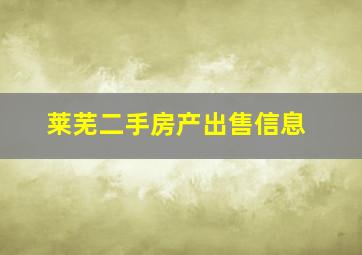 莱芜二手房产出售信息